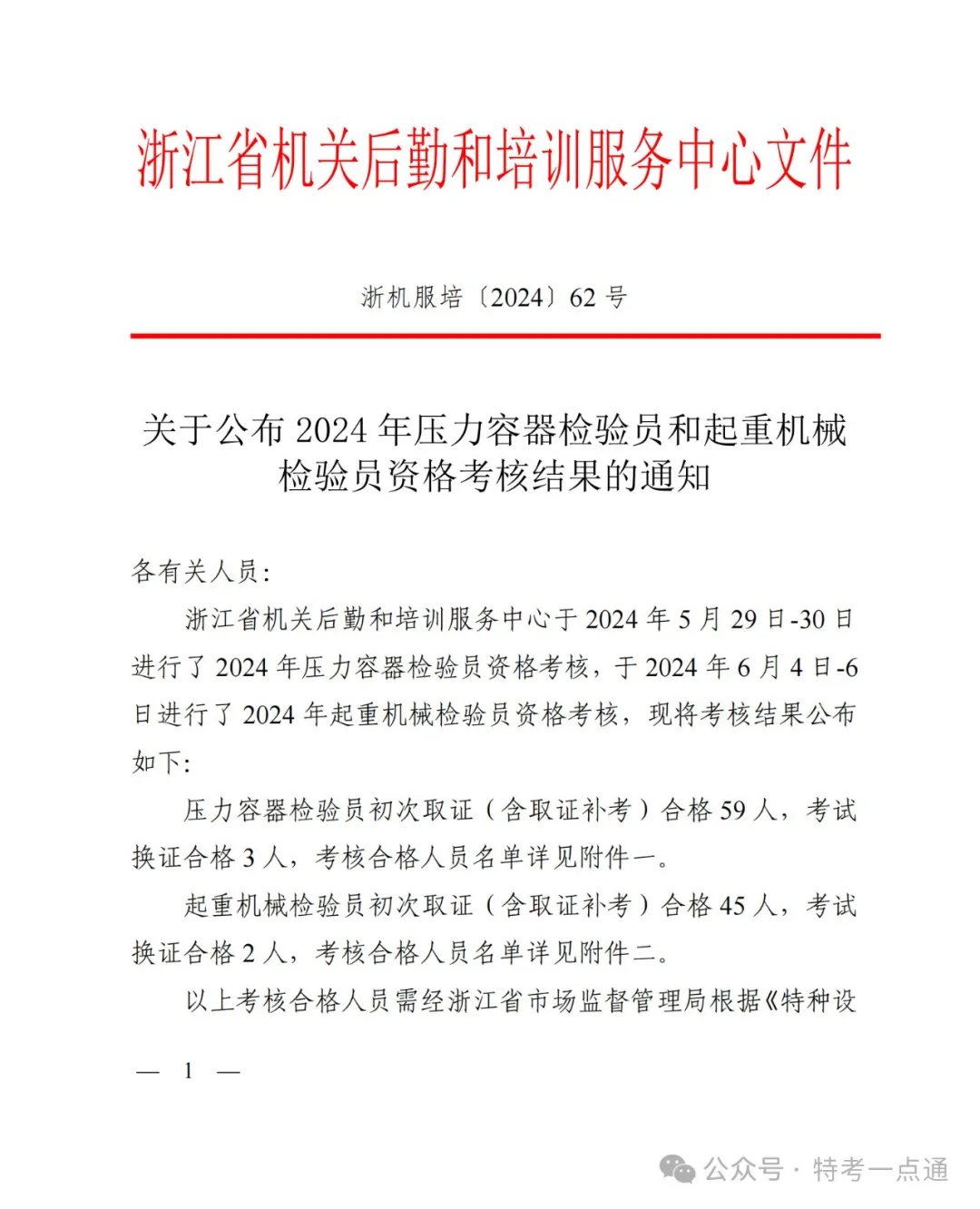 浙江省机关后勤和培训服务中心文件

浙机服培〔2024〕62 号

关于公布 2024 年压力容器检验员和起重机械检验员资格考核结果的通知

各有关人员:

浙江省机关后勤和培训服务中心于 2024 年 5 月 29 日-30 日进行了 2024 年压力容器检验员资格考核，于 2024 年 6 月 4 日-6 日进行了 2024 年起重机械检验员资格考核，现将考核结果公布如下:

压力容器检验员初次取证（含取证补考）合格 59 人，考试换证合格 3 人，考核合格人员名单详见附件一。

起重机械检验员初次取证（含取证补考）合格 45 人，考试换证合格 2 人，考核合格人员名单详见附件二。

以上考核合格人员需经浙江省市场监督管理局根据《特种设

— 1 —

公众号 · 特考一点通